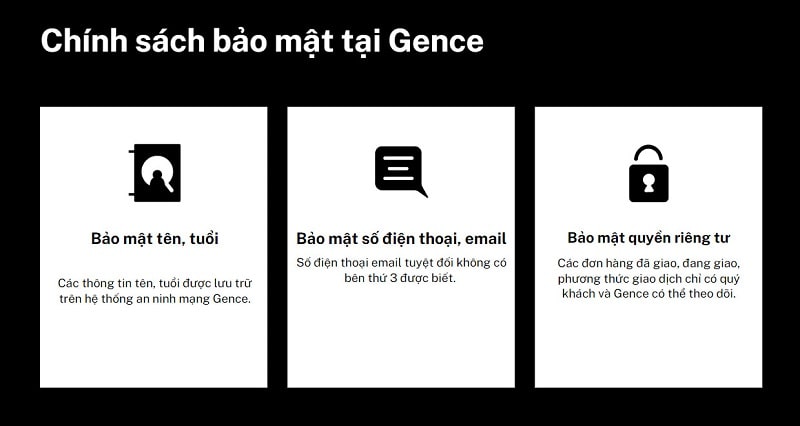 Chính sách bảo mật tại Gence

Bảo mật tên, tuổi

Các thông tin tên, tuổi được lưu trữ trên hệ thống an ninh mạng Gence.

Bảo mật số điện thoại, email

Số điện thoại email tuyệt đối không có bên thứ 3 được biết.

Bảo mật quyền riêng tư

Các đơn hàng đã giao, đang giao, phương thức giao dịch chỉ có quý khách và Gence có thể theo dõi.